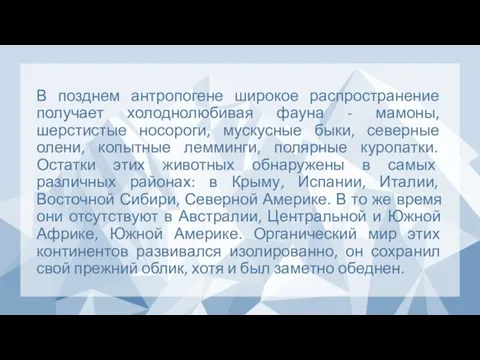 В позднем антропогене широкое распространение получает холоднолюбивая фауна - мамоны, шерстистые носороги, мускусные быки, северные олени, копытные лемминги, полярные куропатки. Остатки этих животных обнаружены в самых различных районах: в Крыму, Испании, Италии, Восточной Сибири, Северной Америке. В то же время они отсутствуют в Австралии, Центральной и Южной Африке, Южной Америке. Органический мир этих континентов развивался изолированно, он сохранил свой прежний облик, хотя и был заметно обеднен.